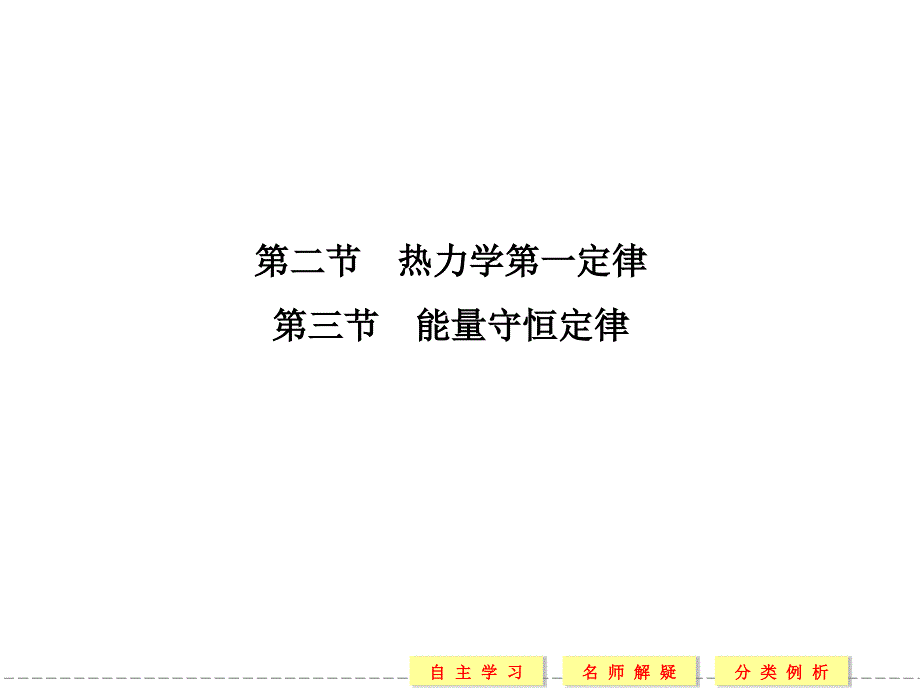 第二节　热力学第一定律
第三节　能量守恒定律

自主学习　名师解疑　分类例析